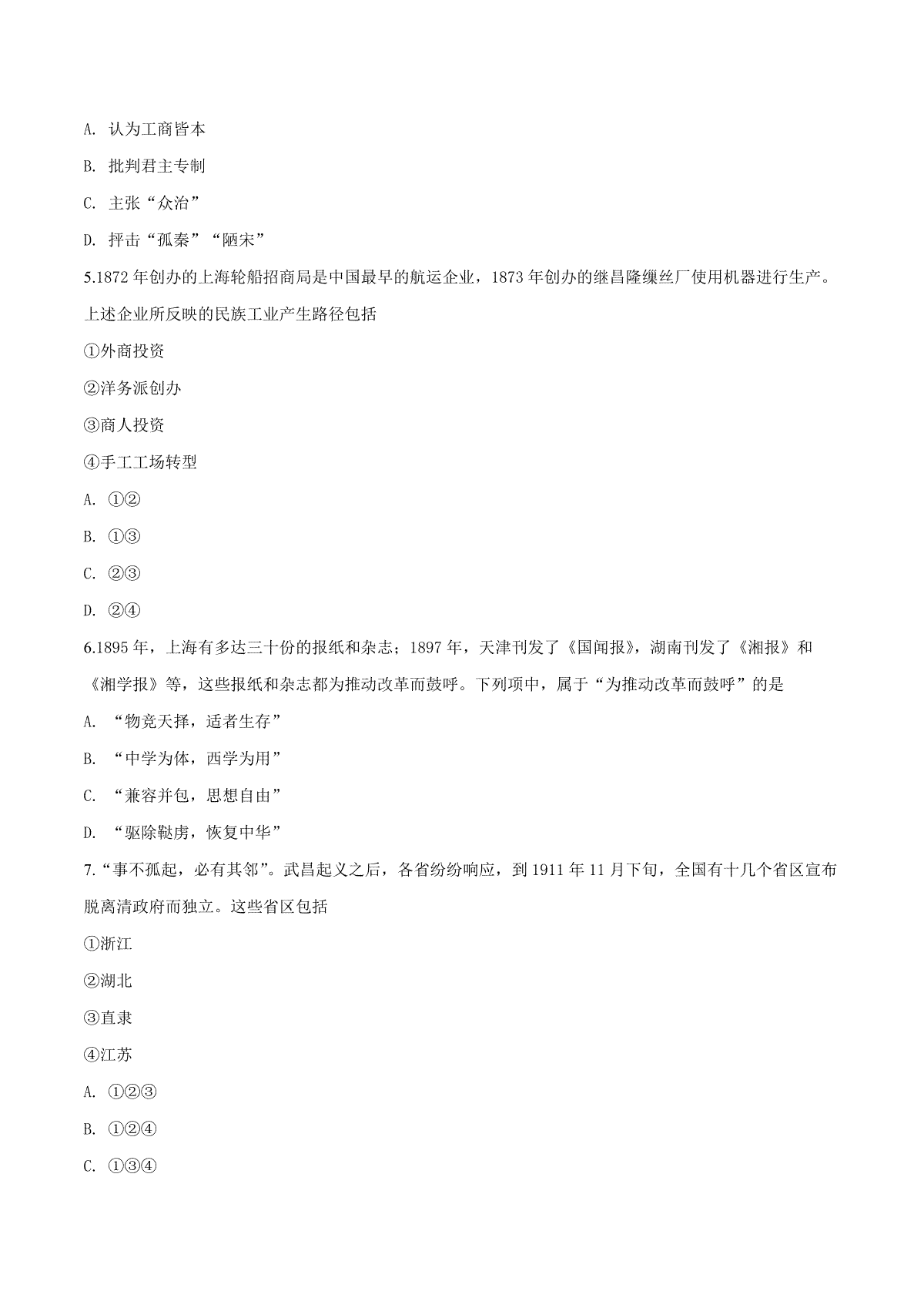 A. 认为工商皆本

B. 批判君主专制

C. 主张“众治”

D. 抨击“孤秦”“陋宋”

5.1872 年创办的上海轮船招商局是中国最早的航运企业，1873 年创办的继昌隆缫丝厂使用机器进行生产。上述企业所反映的民族工业产生路径包括

①外商投资

②洋务派创办

③商人投资

④手工工场转型

A. ①②

B. ①③

C. ②③

D. ②④

6.1895 年，上海有多达三十份的报纸和杂志；1897 年，天津刊发了《国闻报》，湖南刊发了《湘报》和《湘学报》等，这些报纸和杂志都为推动改革而鼓呼。下列项中，属于“为推动改革而鼓呼”的是

A. “物竞天择，适者生存”

B. “中学为体，西学为用”

C. “兼容并包，思想自由”

D. “驱除鞑虏，恢复中华”

7.“事不孤起，必有其邻”。武昌起义之后，各省纷纷响应，到 1911 年 11 月下旬，全国有十几个省区宣布脱离清政府而独立。这些省区包括

①浙江

②湖北

③直隶

④江苏

A. ①②③

B. ①②④

C. ①③④